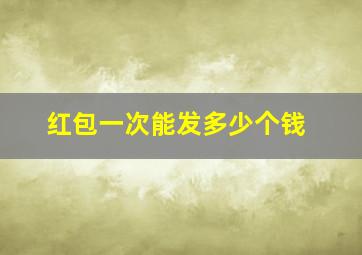 红包一次能发多少个钱